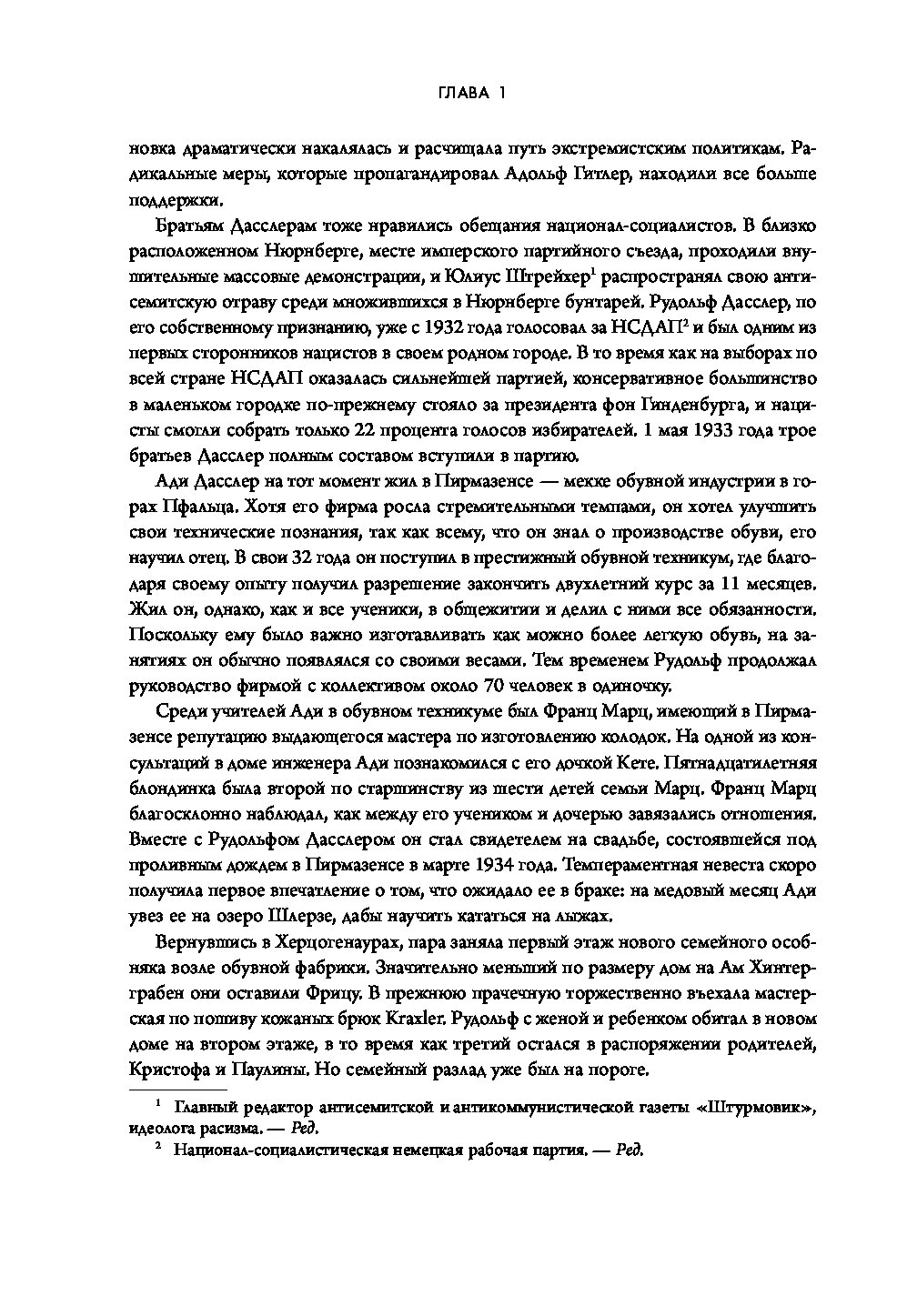 ГЛАВА 1

новка драматически накалялась и расчищала путь экстремистским политикам. Радикальные меры, которые пропагандировал Адольф Гитлер, находили все больше поддержки.

Братьям Дасслерам тоже нравились обещания национал-социалистов. В близко расположенном Нюрнберге, месте имперского партийного съезда, проходили внушительные массовые демонстрации, и Юлиус Штрейхер$^1$ распространял свою антисемитскую отраву среди множившихся в Нюрнберге бунтарей. Рудольф Дасслер, по его собственному признанию, уже с 1932 года голосовал за НСДАП$^2$ и был одним из первых сторонников нацистов в своем родном городе. В то время как на выборах по всей стране НСДАП оказалась сильнейшей партией, консервативное большинство в маленьком городке по-прежнему стояло за президента фон Гинденбурга, и нацисты смогли собрать только 22 процента голосов избирателей. 1 мая 1933 года трое братьев Дасслер полным составом вступили в партию.

Ади Дасслер на тот момент жил в Пирмазенсе — мекке обувной индустрии в горах Пфальца. Хотя его фирма росла стремительными темпами, он хотел улучшить свои технические познания, так как всему, что он знал о производстве обуви, его научил отец. В свои 32 года он поступил в престижный обувной техникум, где благодаря своему опыту получил разрешение закончить двухлетний курс за 11 месяцев. Жил он, однако, как и все ученики, в общежитии и делил с ними все обязанности. Поскольку ему было важно изготавливать как можно более легкую обувь, на занятиях он обычно появлялся со своими весами. Тем временем Рудольф продолжал руководство фирмой с коллективом около 70 человек в одиночку.

Среди учителей Ади в обувном техникуме был Франц Марц, имеющий в Пирмазенсе репутацию выдающегося мастера по изготовлению колодок. На одной из консультаций в доме инженера Ади познакомился с его дочкой Кете. Пятнадцатилетняя блондинка была второй по старшинству из шести детей семьи Марц. Франц Марц благосклонно наблюдал, как между его учеником и дочерью завязались отношения. Вместе с Рудольфом Дасслером он стал свидетелем на свадьбе, состоявшейся под проливным дождем в Пирмазенсе в марте 1934 года. Темпераментная невеста скоро получила первое впечатление о том, что ожидало ее в браке: на медовый месяц Ади увез ее на озеро Шлерзе, дабы научить кататься на лыжах.

Вернувшись в Херцогенаурах, пара заняла первый этаж нового семейного особняка возле обувной фабрики. Значительно меньший по размеру дом на Ам Хинтерграбен они оставили Фрицу. В прежнюю прачечную торжественно въехала мастерская по пошиву кожаных брюк Kraxler. Рудольф с женой и ребенком обитал в новом доме на втором этаже, в то время как третий остался в распоряжении родителей, Кристофа и Паулины. Но семейный разлад уже был на пороге.

$^1$ Главный редактор антисемитской и антикоммунистической газеты «Штурмовик», идеолога расизма. — Ред.

$^2$ Национал-социалистическая немецкая рабочая партия. — Ред.